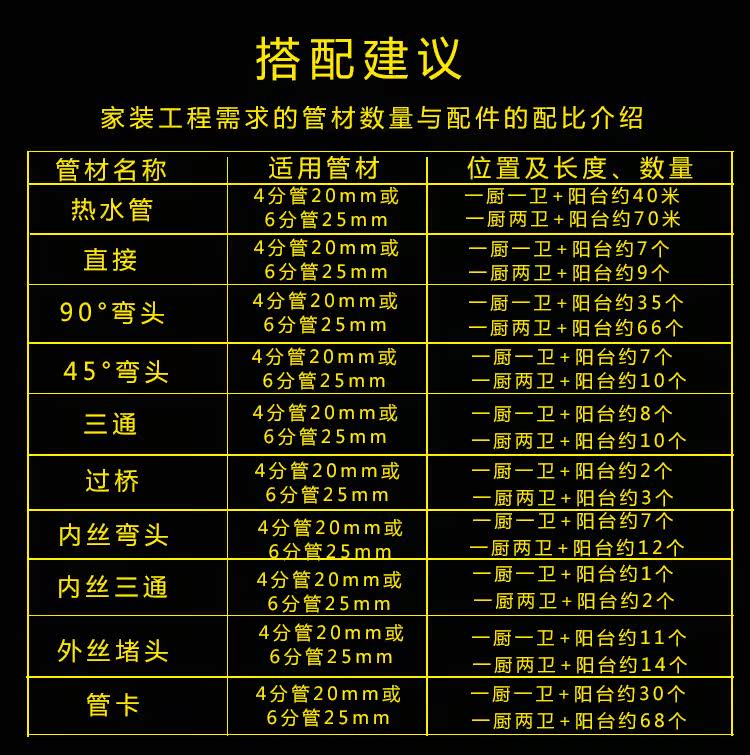 搭配建议

家装工程需求的管材数量与配件的配比介绍

| 管材名称 | 适用管材 | 位置及长度、数量 |
|---|---|---|
| 热水管 | 4分管20mm或 6分管25mm | 一厨一卫+阳台约40米 一厨两卫+阳台约70米 |
| 直接 | 4分管20mm或 6分管25mm | 一厨一卫+阳台约7个 一厨两卫+阳台约9个 |
| 90°弯头 | 4分管20mm或 6分管25mm | 一厨一卫+阳台约35个 一厨两卫+阳台约66个 |
| 45°弯头 | 4分管20mm或 6分管25mm | 一厨一卫+阳台约7个 一厨两卫+阳台约10个 |
| 三通 | 4分管20mm或 6分管25mm | 一厨一卫+阳台约8个 一厨两卫+阳台约10个 |
| 过桥 | 4分管20mm或 6分管25mm | 一厨一卫+阳台约2个 一厨两卫+阳台约3个 |
| 内丝弯头 | 4分管20mm或 6分管25mm | 一厨一卫+阳台约7个 一厨两卫+阳台约12个 |
| 内丝三通 | 4分管20mm或 6分管25mm | 一厨一卫+阳台约1个 一厨两卫+阳台约2个 |
| 外丝堵头 | 4分管20mm或 6分管25mm | 一厨一卫+阳台约11个 一厨两卫+阳台约14个 |
| 管卡 | 4分管20mm或 6分管25mm | 一厨一卫+阳台约30个 一厨两卫+阳台约68个 |